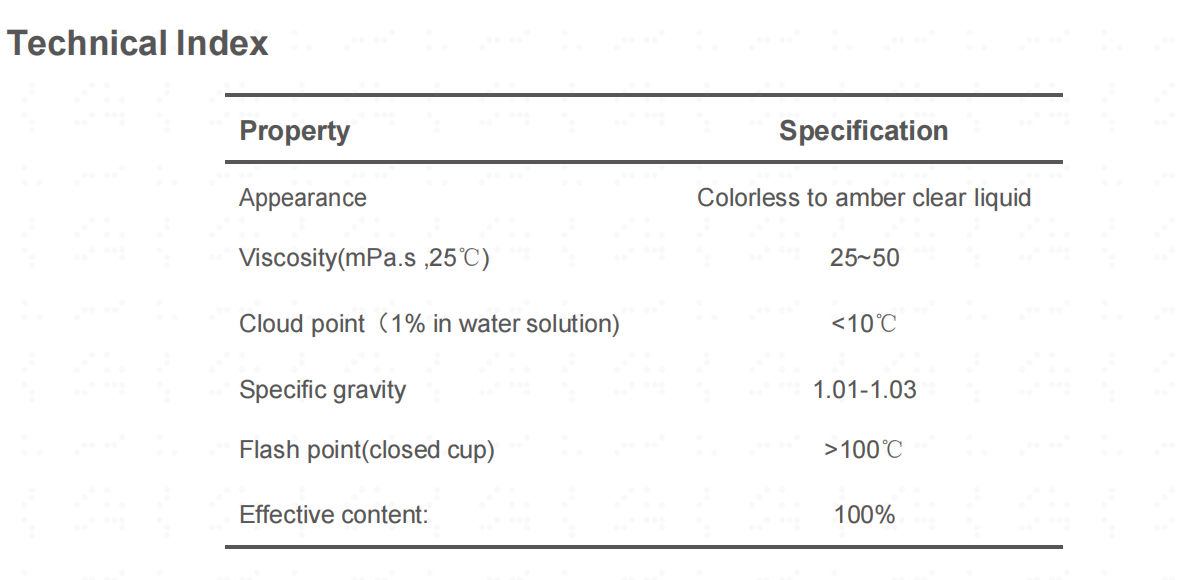 Technical Index

| Property | Specification |
|---|---|
| Appearance | Colorless to amber clear liquid |
| Viscosity(mPa.s ,25℃) | 25~50 |
| Cloud point（1% in water solution) | <10℃ |
| Specific gravity | 1.01-1.03 |
| Flash point(closed cup) | >100℃ |
| Effective content: | 100% |